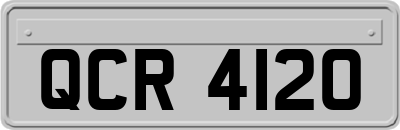 QCR 4120